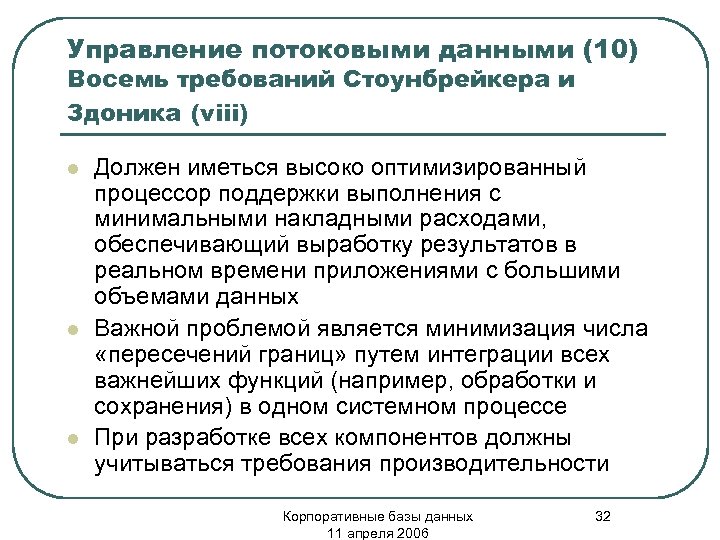 Управление потоковыми данными (10) Восемь требований Стоунбрейкера и Здоника (viii)

Должен иметься высоко оптимизированный процессор поддержки выполнения с минимальными накладными расходами, обеспечивающий выработку результатов в реальном времени приложениями с большими объемами данных

Важной проблемой является минимизация числа «пересечений границ» путем интеграции всех важнейших функций (например, обработки и сохранения) в одном системном процессе

При разработке всех компонентов должны учитываться требования производительности

Корпоративные базы данных
11 апреля 2006

32